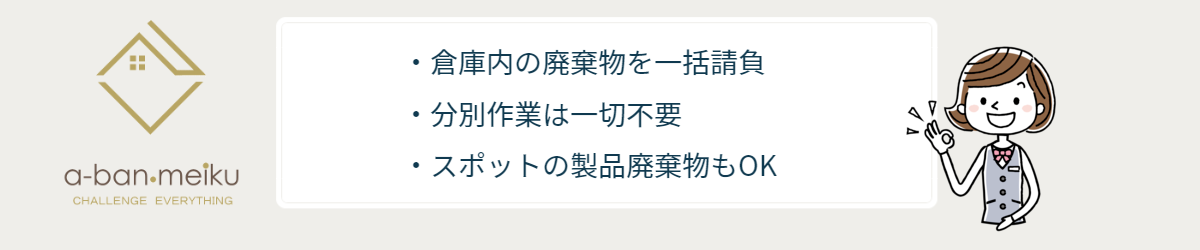 a-ban•meiku
CHALLENGE EVERYTHING

・倉庫内の廃棄物を一括請負
・分別作業は一切不要
・スポットの製品廃棄物もOK